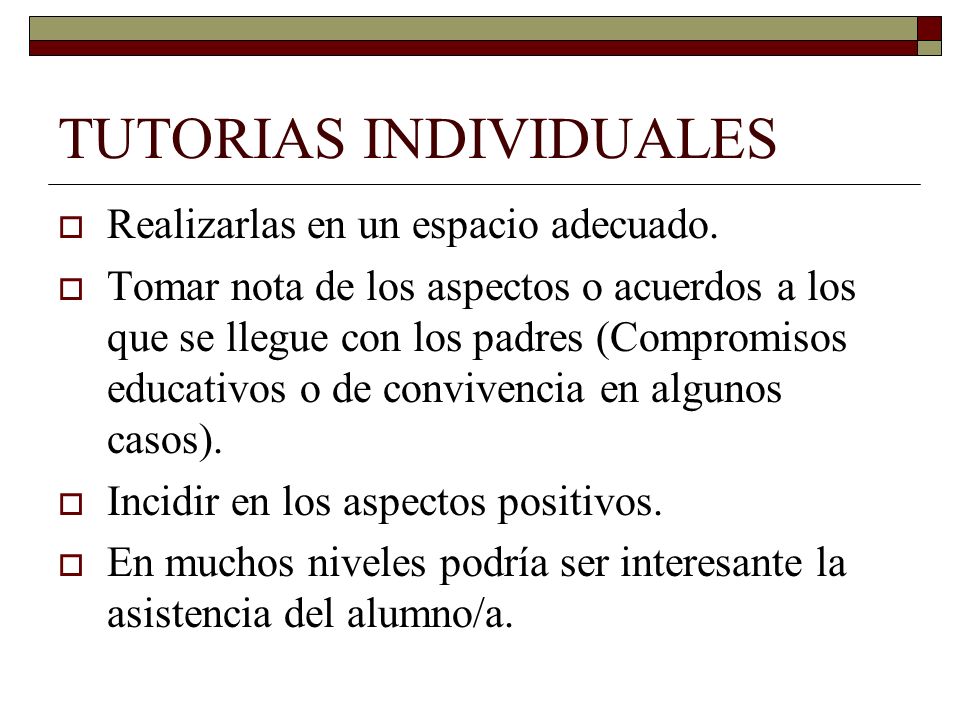 TUTORIAS INDIVIDUALES

Realizarlas en un espacio adecuado.

Tomar nota de los aspectos o acuerdos a los que se llegue con los padres (Compromisos educativos o de convivencia en algunos casos).

Incidir en los aspectos positivos.

En muchos niveles podría ser interesante la asistencia del alumno/a.